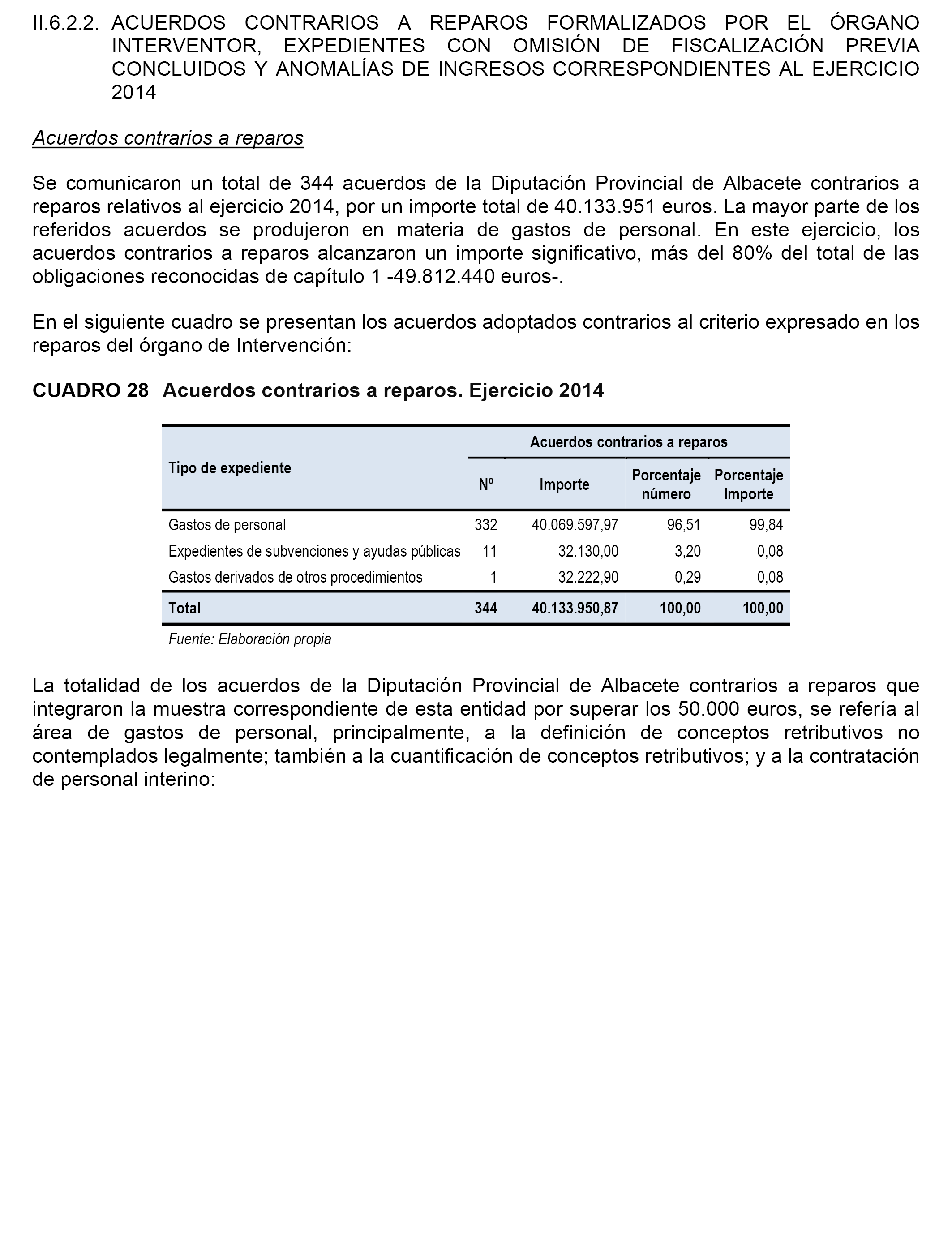 II.6.2.2. ACUERDOS CONTRARIOS A REPAROS FORMALIZADOS POR EL ÓRGANO INTERVENTOR, EXPEDIENTES CON OMISIÓN DE FISCALIZACIÓN PREVIA CONCLUIDOS Y ANOMALÍAS DE INGRESOS CORRESPONDIENTES AL EJERCICIO 2014

Acuerdos contrarios a reparos

Se comunicaron un total de 344 acuerdos de la Diputación Provincial de Albacete contrarios a reparos relativos al ejercicio 2014, por un importe total de 40.133.951 euros. La mayor parte de los referidos acuerdos se produjeron en materia de gastos de personal. En este ejercicio, los acuerdos contrarios a reparos alcanzaron un importe significativo, más del 80% del total de las obligaciones reconocidas de capítulo 1 -49.812.440 euros-.

En el siguiente cuadro se presentan los acuerdos adoptados contrarios al criterio expresado en los reparos del órgano de Intervención:

CUADRO 28 Acuerdos contrarios a reparos. Ejercicio 2014

| Tipo de expediente | Acuerdos contrarios a reparos | | | |
|---|---|---|---|---|
| | Nº | Importe | Porcentaje número | Porcentaje Importe |
| Gastos de personal | 332 | 40.069.597,97 | 96,51 | 99,84 |
| Expedientes de subvenciones y ayudas públicas | 11 | 32.130,00 | 3,20 | 0,08 |
| Gastos derivados de otros procedimientos | 1 | 32.222,90 | 0,29 | 0,08 |
| Total | 344 | 40.133.950,87 | 100,00 | 100,00 |

Fuente: Elaboración propia

La totalidad de los acuerdos de la Diputación Provincial de Albacete contrarios a reparos que integraron la muestra correspondiente de esta entidad por superar los 50.000 euros, se refería al área de gastos de personal, principalmente, a la definición de conceptos retributivos no contemplados legalmente; también a la cuantificación de conceptos retributivos; y a la contratación de personal interino: